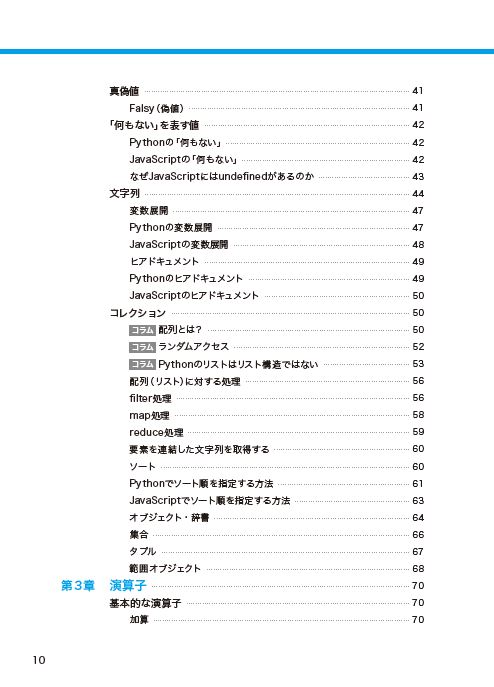 真偽値 41
Falsy（偽値） 41
「何もない」を表す値 42
Pythonの「何もない」 42
JavaScriptの「何もない」 42
なぜJavaScriptにはundefinedがあるのか 43
文字列 44
変数展開 47
Pythonの変数展開 47
JavaScriptの変数展開 48
ヒアドキュメント 49
Pythonのヒアドキュメント 49
JavaScriptのヒアドキュメント 50
コレクション 50
コラム 配列とは？ 50
コラム ランダムアクセス 52
コラム Pythonのリストはリスト構造ではない 53
配列（リスト）に対する処理 56
filter処理 56
map処理 58
reduce処理 59
要素を連結した文字列を取得する 60
ソート 60
Pythonでソート順を指定する方法 61
JavaScriptでソート順を指定する方法 63
オブジェクト・辞書 64
集合 66
タプル 67
範囲オブジェクト 68
第3章 演算子 70
基本的な演算子 70
加算 70

10